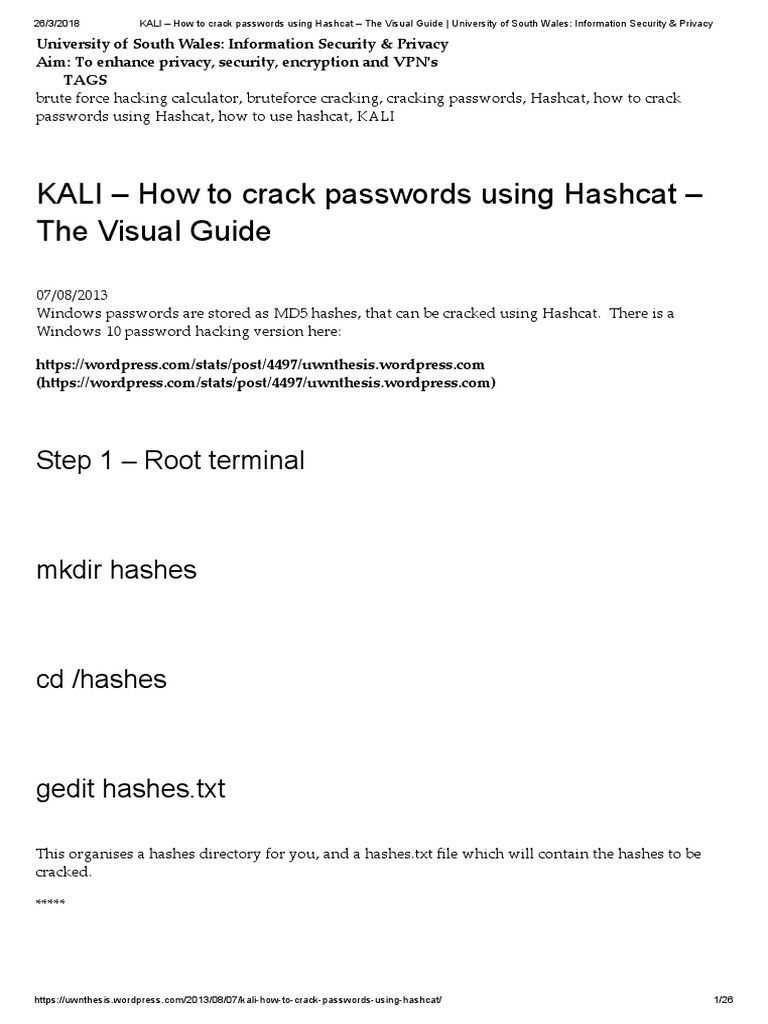 26/3/2018 KALI – How to crack passwords using Hashcat – The Visual Guide | University of South Wales: Information Security & Privacy

University of South Wales: Information Security & Privacy
Aim: To enhance privacy, security, encryption and VPN's
TAGS
brute force hacking calculator, bruteforce cracking, cracking passwords, Hashcat, how to crack passwords using Hashcat, how to use hashcat, KALI

KALI – How to crack passwords using Hashcat – The Visual Guide

07/08/2013
Windows passwords are stored as MD5 hashes, that can be cracked using Hashcat. There is a Windows 10 password hacking version here:

https://wordpress.com/stats/post/4497/uwnthesis.wordpress.com (https://wordpress.com/stats/post/4497/uwnthesis.wordpress.com)

Step 1 – Root terminal

mkdir hashes

cd /hashes

gedit hashes.txt

This organises a hashes directory for you, and a hashes.txt file which will contain the hashes to be cracked.

*****

https://uwnthesis.wordpress.com/2013/08/07/kali-how-to-crack-passwords-using-hashcat/ 1/26